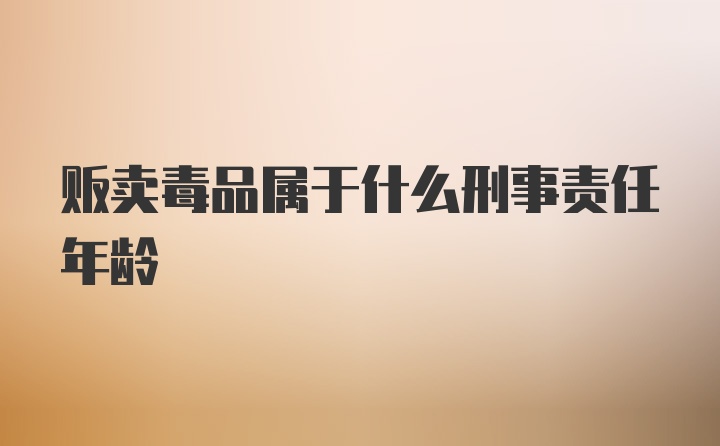 贩卖毒品属于什么刑事责任年龄